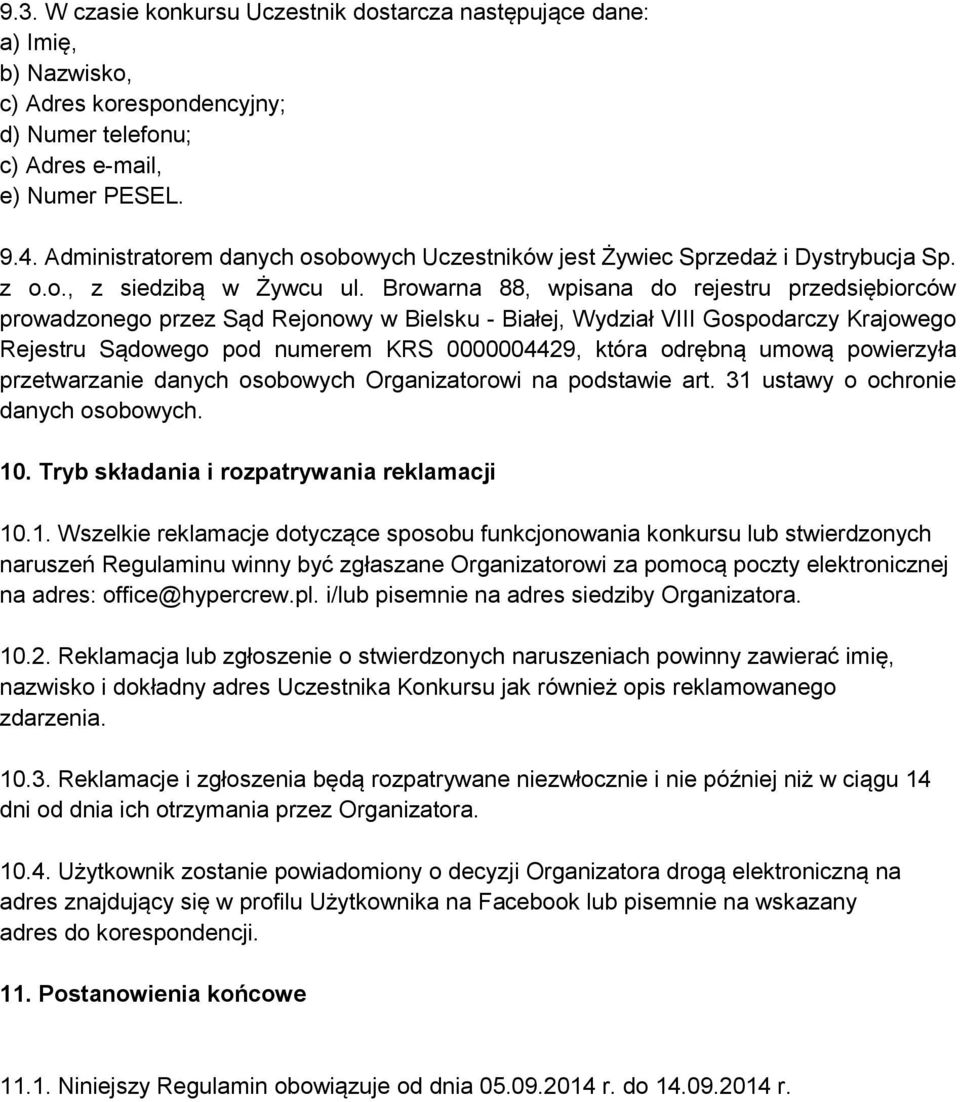 9.3. W czasie konkursu Uczestnik dostarcza następujące dane:
a) Imię,
b) Nazwisko,
c) Adres korespondencyjny;
d) Numer telefonu;
c) Adres e-mail,
e) Numer PESEL.

9.4. Administratorem danych osobowych Uczestników jest Żywiec Sprzedaż i Dystrybucja Sp. z o.o., z siedzibą w Żywcu ul. Browarna 88, wpisana do rejestru przedsiębiorców prowadzonego przez Sąd Rejonowy w Bielsku - Białej, Wydział VIII Gospodarczy Krajowego Rejestru Sądowego pod numerem KRS 0000004429, która odrębną umową powierzyła przetwarzanie danych osobowych Organizatorowi na podstawie art. 31 ustawy o ochronie danych osobowych.

10. Tryb składania i rozpatrywania reklamacji

10.1. Wszelkie reklamacje dotyczące sposobu funkcjonowania konkursu lub stwierdzonych naruszeń Regulaminu winny być zgłaszane Organizatorowi za pomocą poczty elektronicznej na adres: office@hypercrew.pl. i/lub pisemnie na adres siedziby Organizatora.

10.2. Reklamacja lub zgłoszenie o stwierdzonych naruszeniach powinny zawierać imię, nazwisko i dokładny adres Uczestnika Konkursu jak również opis reklamowanego zdarzenia.

10.3. Reklamacje i zgłoszenia będą rozpatrywane niezwłocznie i nie później niż w ciągu 14 dni od dnia ich otrzymania przez Organizatora.

10.4. Użytkownik zostanie powiadomiony o decyzji Organizatora drogą elektroniczną na adres znajdujący się w profilu Użytkownika na Facebook lub pisemnie na wskazany adres do korespondencji.

11. Postanowienia końcowe

11.1. Niniejszy Regulamin obowiązuje od dnia 05.09.2014 r. do 14.09.2014 r.